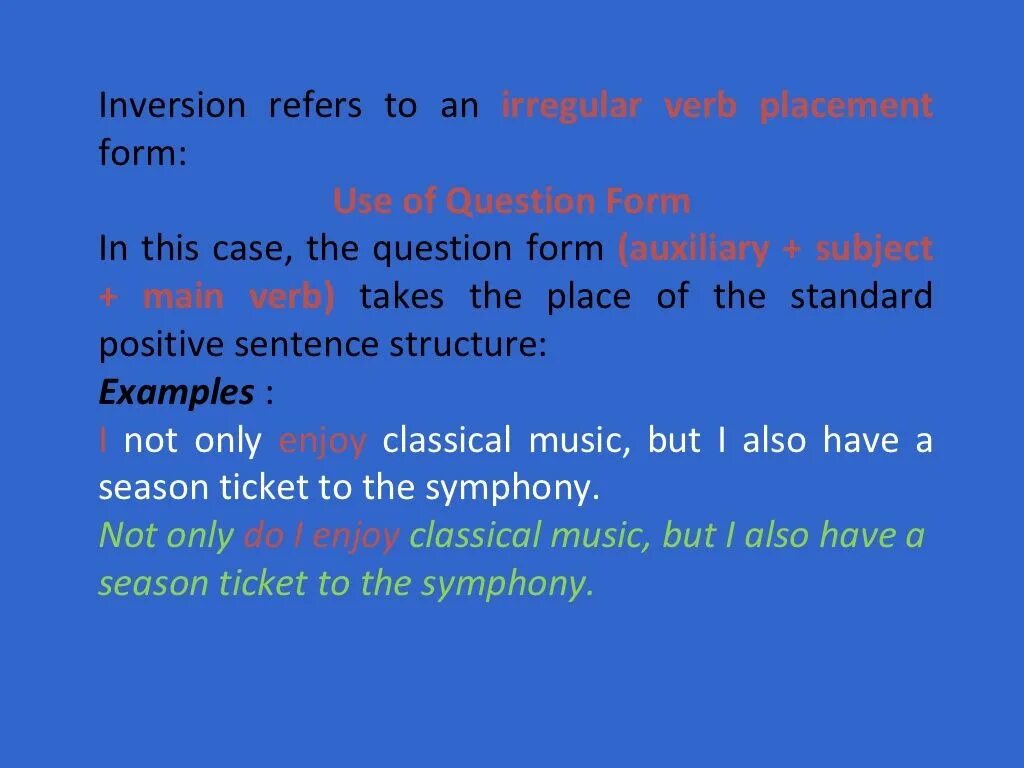 Inversion refers to an irregular verb placement form:

Use of Question Form

In this case, the question form (auxiliary + subject + main verb) takes the place of the standard positive sentence structure:

Examples :

I not only enjoy classical music, but I also have a season ticket to the symphony.

Not only do I enjoy classical music, but I also have a season ticket to the symphony.